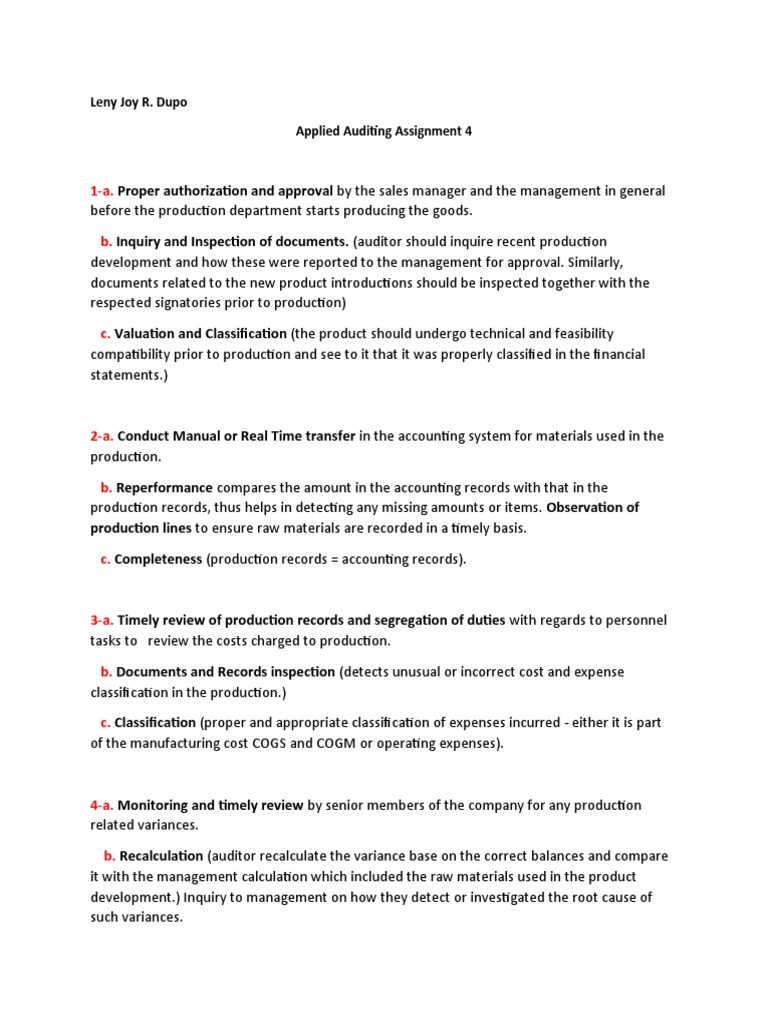 Leny Joy R. Dupo

Applied Auditing Assignment 4

1-a. Proper authorization and approval by the sales manager and the management in general before the production department starts producing the goods.

b. Inquiry and Inspection of documents. (auditor should inquire recent production development and how these were reported to the management for approval. Similarly, documents related to the new product introductions should be inspected together with the respected signatories prior to production)

c. Valuation and Classification (the product should undergo technical and feasibility compatibility prior to production and see to it that it was properly classified in the financial statements.)

2-a. Conduct Manual or Real Time transfer in the accounting system for materials used in the production.

b. Reperformance compares the amount in the accounting records with that in the production records, thus helps in detecting any missing amounts or items. Observation of production lines to ensure raw materials are recorded in a timely basis.

c. Completeness (production records = accounting records).

3-a. Timely review of production records and segregation of duties with regards to personnel tasks to review the costs charged to production.

b. Documents and Records inspection (detects unusual or incorrect cost and expense classification in the production.)

c. Classification (proper and appropriate classification of expenses incurred - either it is part of the manufacturing cost COGS and COGM or operating expenses).

4-a. Monitoring and timely review by senior members of the company for any production related variances.

b. Recalculation (auditor recalculate the variance base on the correct balances and compare it with the management calculation which included the raw materials used in the product development.) Inquiry to management on how they detect or investigated the root cause of such variances.